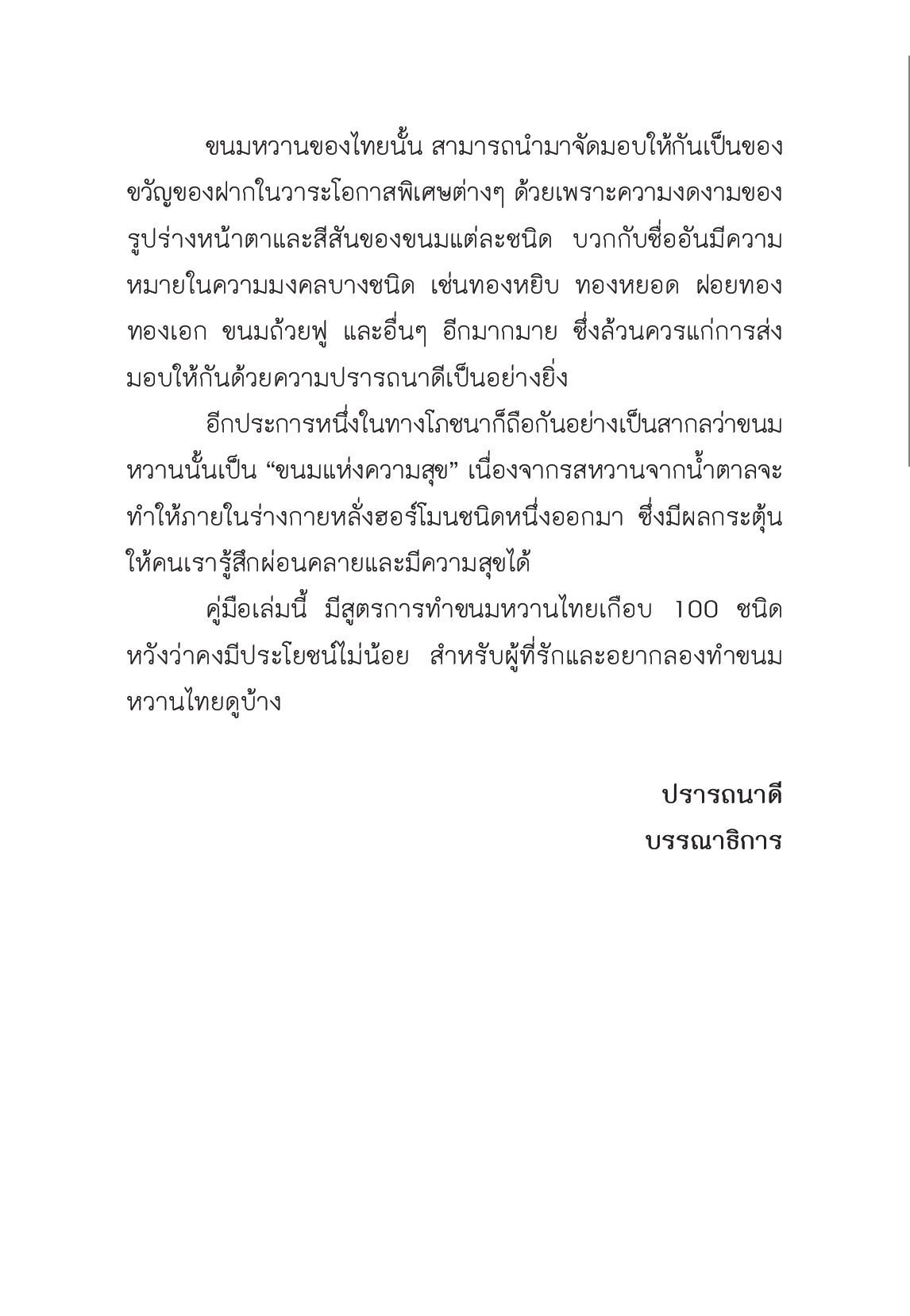 ขนมหวานของไทยนั้น สามารถนำมาจัดมอบให้กันเป็นของขวัญของฝากในวาระโอกาสพิเศษต่างๆ ด้วยเพราะความงดงามของรูปร่างหน้าตาและสีสันของขนมแต่ละชนิด บวกกับชื่ออันมีความหมายในความมงคลบางชนิด เช่นทองหยิบ ทองหยอด ฝอยทอง ทองเอก ขนมถ้วยฟู และอื่นๆ อีกมากมาย ซึ่งล้วนควรแก่การส่งมอบให้กันด้วยความปรารถนาดีเป็นอย่างยิ่ง

อีกประการหนึ่งในทางโภชนาก็ถือกันอย่างเป็นสากลว่าขนมหวานนั้นเป็น “ขนมแห่งความสุข” เนื่องจากรสหวานจากน้ำตาลจะทำให้ภายในร่างกายหลั่งฮอร์โมนชนิดหนึ่งออกมา ซึ่งมีผลกระตุ้นให้คนเรารู้สึกผ่อนคลายและมีความสุขได้

คู่มือเล่มนี้ มีสูตรการทำขนมหวานไทยเกือบ 100 ชนิด หวังว่าคงมีประโยชน์ไม่น้อย สำหรับผู้ที่รักและอยากลองทำขนมหวานไทยดูบ้าง

ปรารถนาดี
บรรณาธิการ